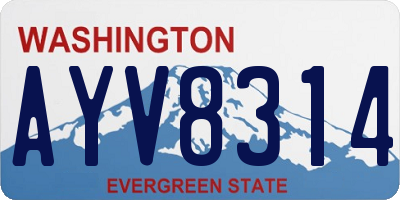 WASHINGTON

AYV8314

EVERGREEN STATE